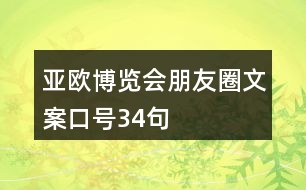 亚欧博览会朋友圈文案口号34句